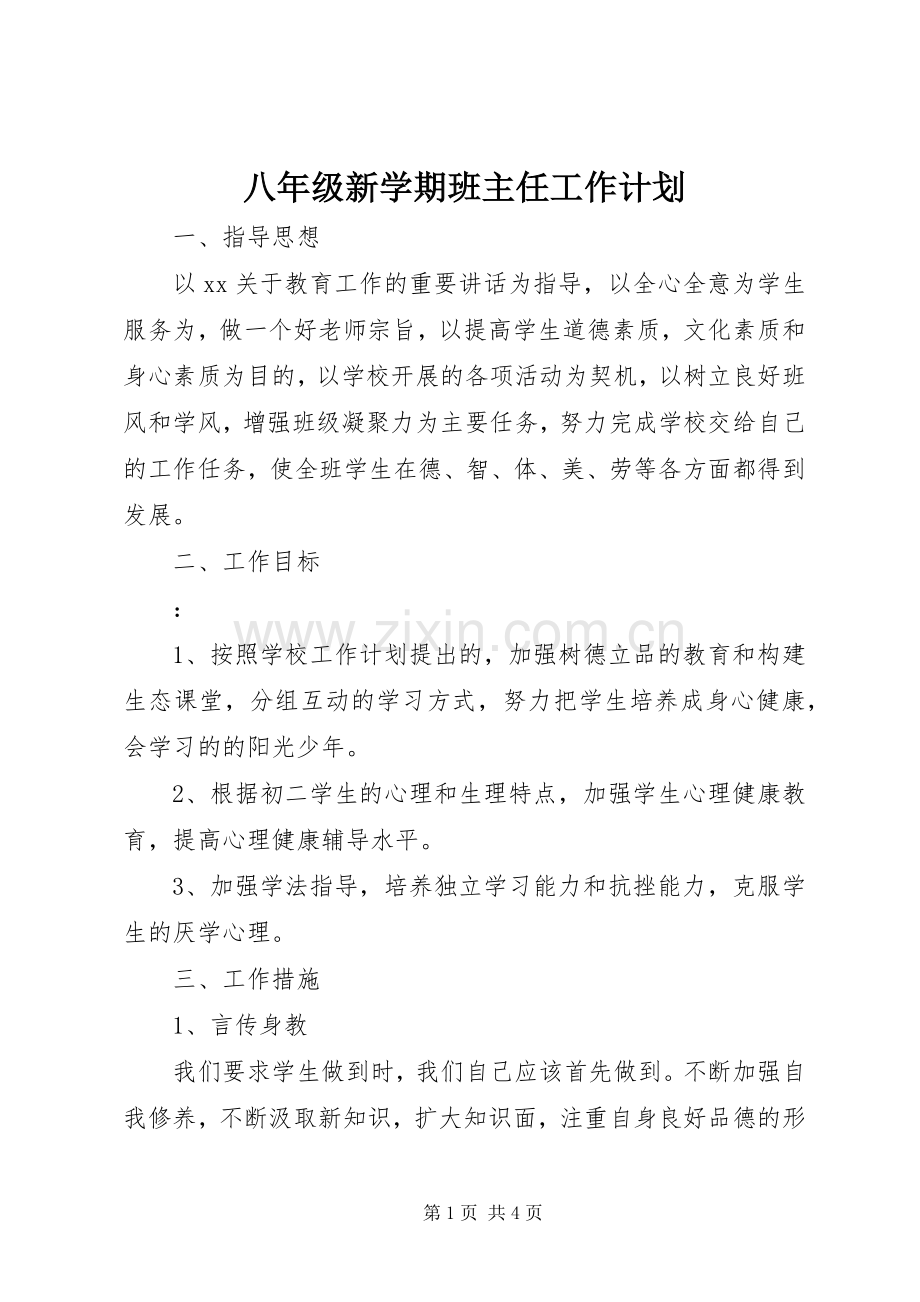 八年级新学期班主任工作计划

一、指导思想

以xx关于教育工作的重要讲话为指导，以全心全意为学生服务为，做一个好老师宗旨，以提高学生道德素质，文化素质和身心素质为目的，以学校开展的各项活动为契机，以树立良好班风和学风，增强班级凝聚力为主要任务，努力完成学校交给自己的工作任务，使全班学生在德、智、体、美、劳等各方面都得到发展。

二、工作目标

：

1、按照学校工作计划提出的，加强树德立品的教育和构建生态课堂，分组互动的学习方式，努力把学生培养成身心健康，会学习的的阳光少年。

2、根据初二学生的心理和生理特点，加强学生心理健康教育，提高心理健康辅导水平。

3、加强学法指导，培养独立学习能力和抗挫能力，克服学生的厌学心理。

三、工作措施

1、言传身教

我们要求学生做到时，我们自己应该首先做到。不断加强自我修养，不断汲取新知识，扩大知识面，注重自身良好品德的形

第1页 共4页

www.zixin.com.cn